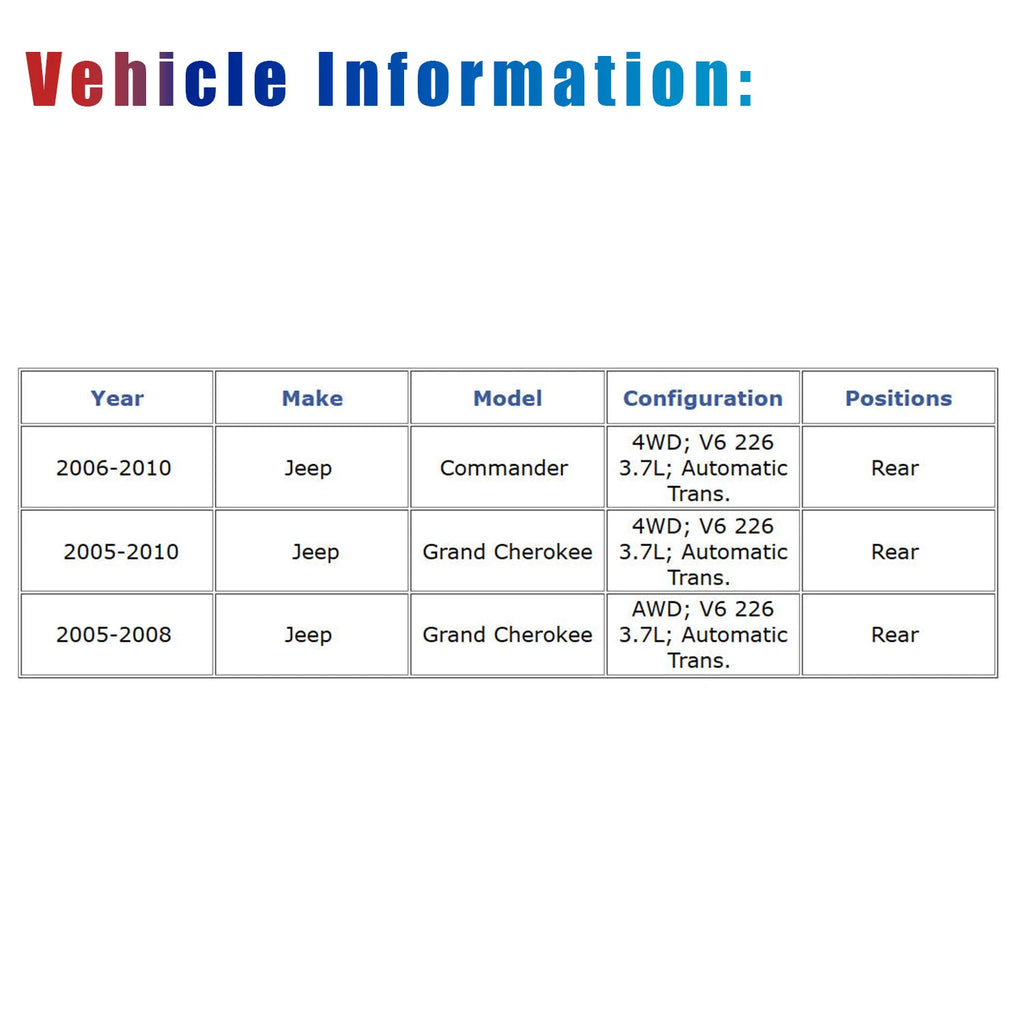 Vehicle Information:

| Year | Make | Model | Configuration | Positions |
|---|---|---|---|---|
| 2006-2010 | Jeep | Commander | 4WD; V6 226 3.7L; Automatic Trans. | Rear |
| 2005-2010 | Jeep | Grand Cherokee | 4WD; V6 226 3.7L; Automatic Trans. | Rear |
| 2005-2008 | Jeep | Grand Cherokee | AWD; V6 226 3.7L; Automatic Trans. | Rear |